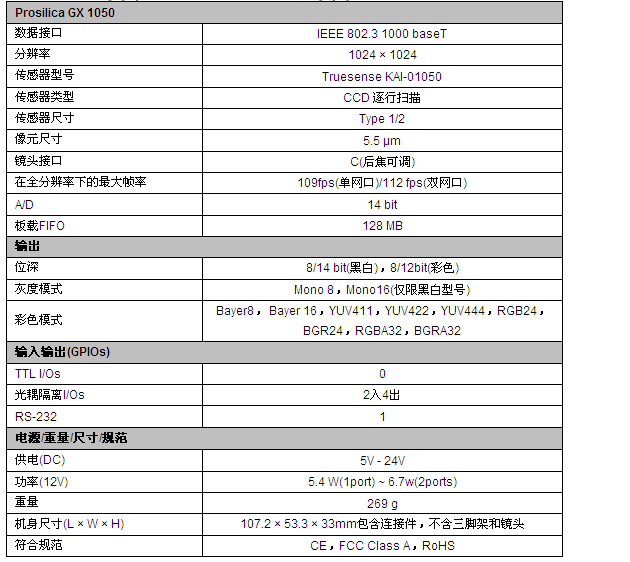 | Prosilica GX 1050 | |
|---|---|
| 数据接口 | IEEE 802.3 1000 baseT |
| 分辨率 | 1024 × 1024 |
| 传感器型号 | Truesense KAI-01050 |
| 传感器类型 | CCD 逐行扫描 |
| 传感器尺寸 | Type 1/2 |
| 像元尺寸 | 5.5 μm |
| 镜头接口 | C(后焦可调) |
| 在全分辨率下的最大帧率 | 109fps(单网口)/112 fps(双网口) |
| A/D | 14 bit |
| 板载FIFO | 128 MB |
| 输出 | |
| 位深 | 8/14 bit(黑白)，8/12bit(彩色) |
| 灰度模式 | Mono 8，Mono16(仅限黑白型号) |
| 彩色模式 | Bayer8， Bayer 16，YUV411，YUV422，YUV444，RGB24，BGR24，RGBA32，BGRA32 |
| 输入输出(GPIOs) | |
| TTL I/Os | 0 |
| 光耦隔离I/Os | 2入4出 |
| RS-232 | 1 |
| 电源/重量/尺寸/规范 | |
| 供电(DC) | 5V - 24V |
| 功率(12V) | 5.4 W(1port) ~ 6.7w(2ports) |
| 重量 | 269 g |
| 机身尺寸(L × W × H) | 107.2 × 53.3 × 33mm包含连接件，不含三脚架和镜头 |
| 符合规范 | CE，FCC Class A，RoHS |